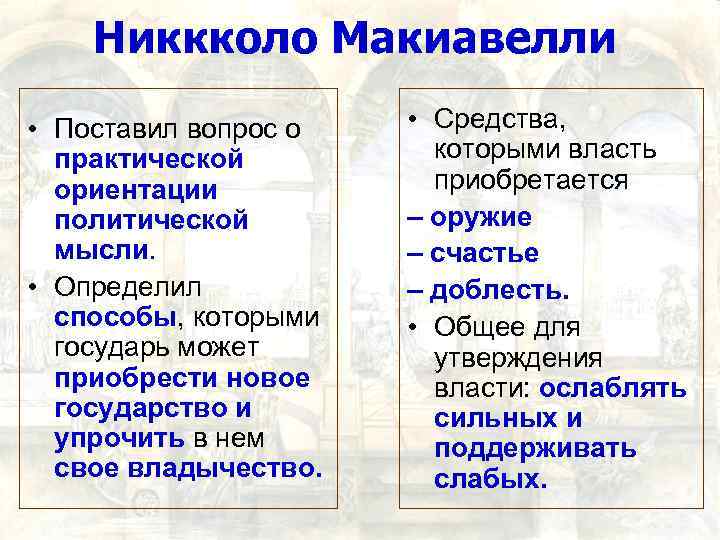 Никкколо Макиавелли

• Поставил вопрос о практической ориентации политической мысли.

• Определил способы, которыми государь может приобрести новое государство и упрочить в нем свое владычество.

• Средства, которыми власть приобретается

– оружие

– счастье

– доблесть.

• Общее для утверждения власти: ослаблять сильных и поддерживать слабых.